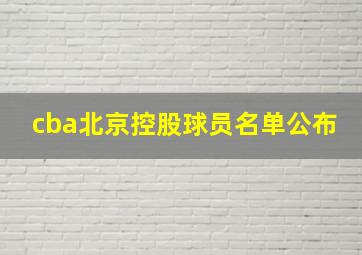 cba北京控股球员名单公布